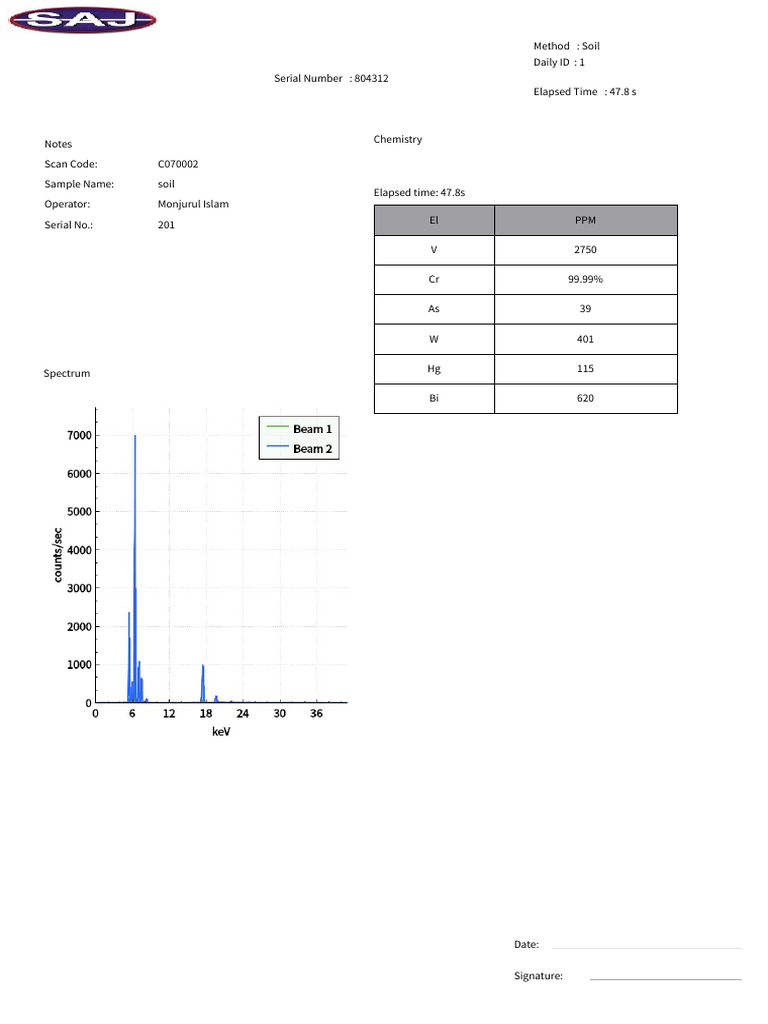 SAJ

Method : Soil
Daily ID : 1

Serial Number : 804312

Elapsed Time : 47.8 s

Notes
Scan Code: C070002
Sample Name: soil
Operator: Monjurul Islam
Serial No.: 201

Chemistry

Elapsed time: 47.8s

| El | PPM |
|---|---|
| V | 2750 |
| Cr | 99.99% |
| As | 39 |
| W | 401 |
| Hg | 115 |
| Bi | 620 |

Spectrum

Beam 1
Beam 2

7000
6000
5000
4000
3000
2000
1000
0
counts/sec
0 6 12 18 24 30 36
keV

Date: ____

Signature: ____